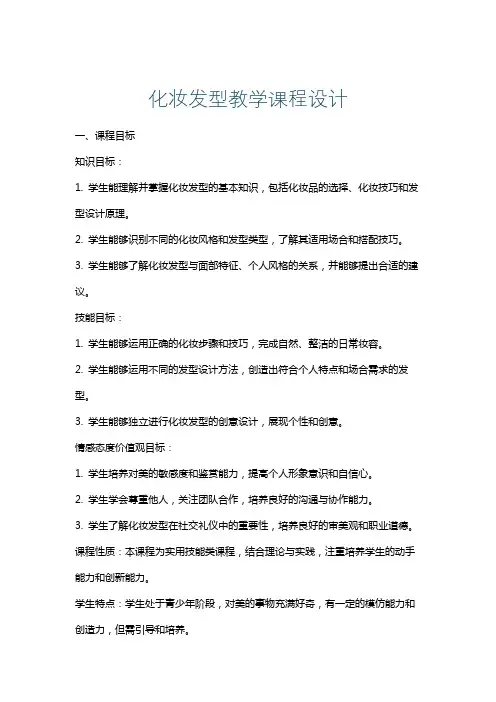 化妆发型教学课程设计

一、课程目标

知识目标：

1. 学生能理解并掌握化妆发型的基本知识，包括化妆品的选择、化妆技巧和发型设计原理。

2. 学生能够识别不同的化妆风格和发型类型，了解其适用场合和搭配技巧。

3. 学生能够了解化妆发型与面部特征、个人风格的关系，并能够提出合适的建议。

技能目标：

1. 学生能够运用正确的化妆步骤和技巧，完成自然、整洁的日常妆容。

2. 学生能够运用不同的发型设计方法，创造出符合个人特点和场合需求的发型。

3. 学生能够独立进行化妆发型的创意设计，展现个性和创意。

情感态度价值观目标：

1. 学生培养对美的敏感度和鉴赏能力，提高个人形象意识和自信心。

2. 学生学会尊重他人，关注团队合作，培养良好的沟通与协作能力。

3. 学生了解化妆发型在社交礼仪中的重要性，培养良好的审美观和职业道德。

课程性质：本课程为实用技能类课程，结合理论与实践，注重培养学生的动手能力和创新能力。

学生特点：学生处于青少年阶段，对美的事物充满好奇，有一定的模仿能力和创造力，但需引导和培养。